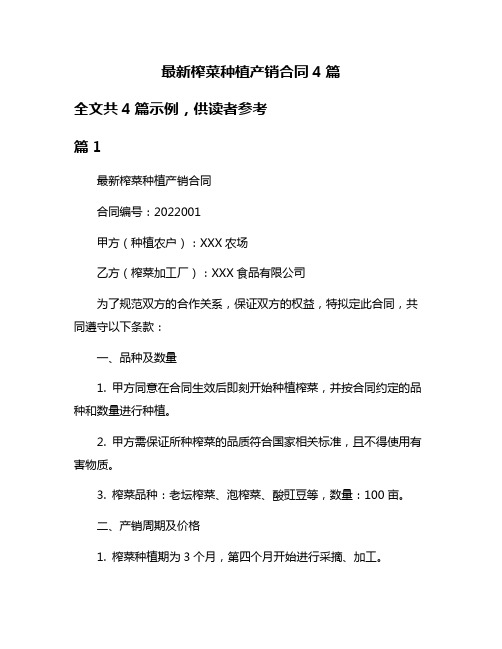 最新榨菜种植产销合同 4 篇

全文共 4 篇示例，供读者参考

篇 1

最新榨菜种植产销合同

合同编号：2022001

甲方（种植农户）：XXX 农场

乙方（榨菜加工厂）：XXX 食品有限公司

为了规范双方的合作关系，保证双方的权益，特拟定此合同，共同遵守以下条款：

一、品种及数量

1. 甲方同意在合同生效后即刻开始种植榨菜，并按合同约定的品种和数量进行种植。

2. 甲方需保证所种榨菜的品质符合国家相关标准，且不得使用有害物质。

3. 榨菜品种：老坛榨菜、泡榨菜、酸豇豆等，数量：100 亩。

二、产销周期及价格

1. 榨菜种植期为 3 个月，第四个月开始进行采摘、加工。